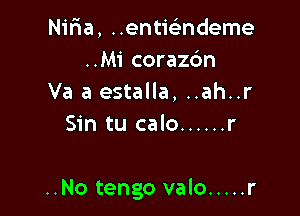 Niña, ..entiéndeme
..Mi corazón
Va a estalla, ..ah..r
Sin tu calo......r

..No tengo valo.....r